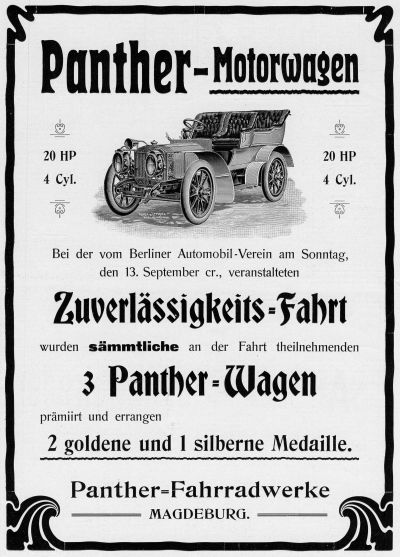 Panther-Motorwagen

20 HP
4 Cyl.

20 HP
4 Cyl.

Bei der vom Berliner Automobil-Verein am Sonntag, den 13. September cr., veranstalteten

Zuverlässigkeits-Fahrt

wurden sämmtliche an der Fahrt theilnehmenden

3 Panther-Wagen

prämiirt und errangen

2 goldene und 1 silberne Medaille.

Panther-Fahrradwerke

MAGDEBURG.